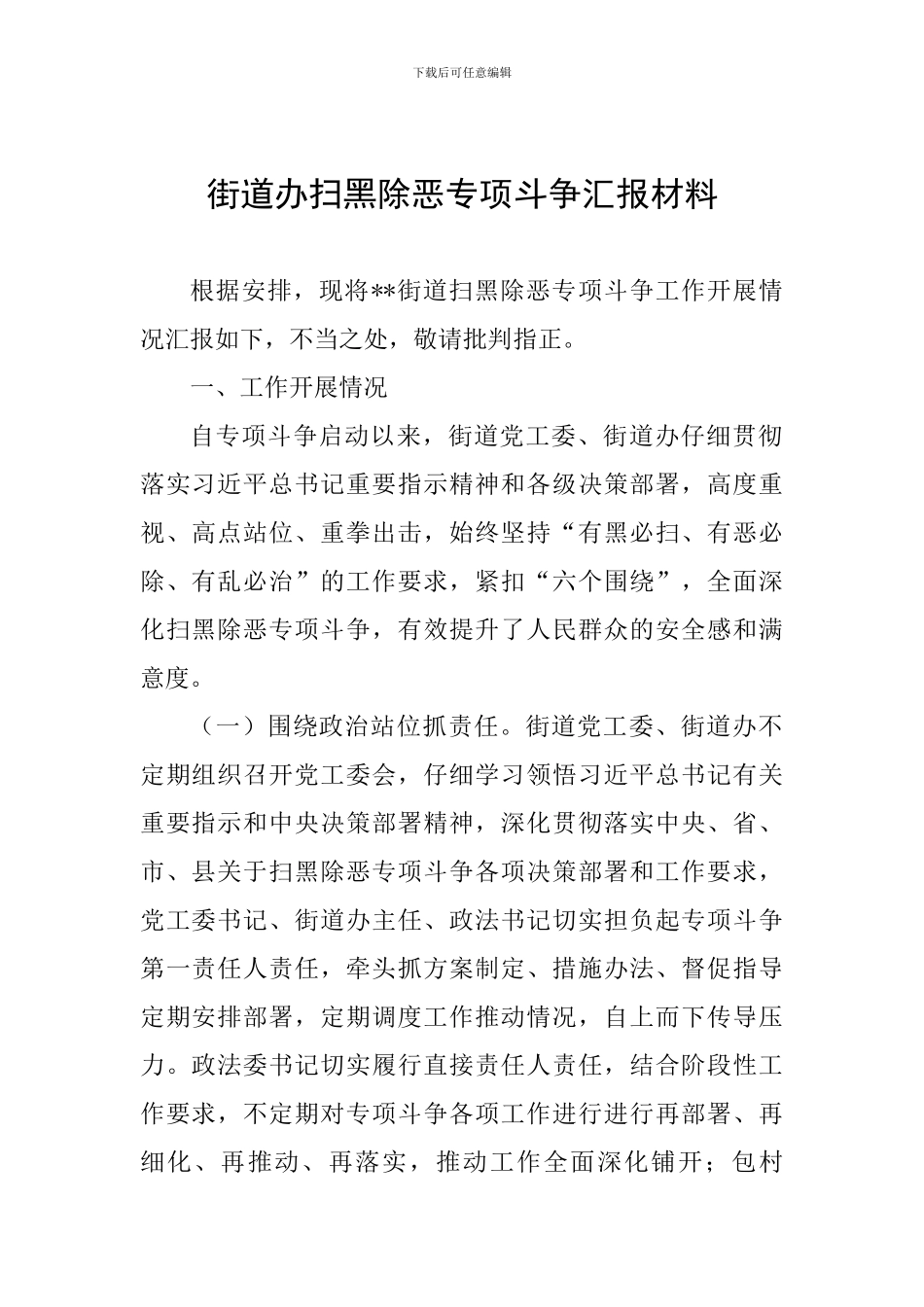 下载后可任意编辑

街道办扫黑除恶专项斗争汇报材料

根据安排，现将**街道扫黑除恶专项斗争工作开展情况汇报如下，不当之处，敬请批判指正。

一、工作开展情况

自专项斗争启动以来，街道党工委、街道办仔细贯彻落实习近平总书记重要指示精神和各级决策部署，高度重视、高点站位、重拳出击，始终坚持“有黑必扫、有恶必除、有乱必治”的工作要求，紧扣“六个围绕”，全面深化扫黑除恶专项斗争，有效提升了人民群众的安全感和满意度。

（一）围绕政治站位抓责任。街道党工委、街道办不定期组织召开党工委会，仔细学习领悟习近平总书记有关重要指示和中央决策部署精神，深化贯彻落实中央、省、市、县关于扫黑除恶专项斗争各项决策部署和工作要求，党工委书记、街道办主任、政法书记切实担负起专项斗争第一责任人责任，牵头抓方案制定、措施办法、督促指导定期安排部署，定期调度工作推动情况，自上而下传导压力。政法委书记切实履行直接责任人责任，结合阶段性工作要求，不定期对专项斗争各项工作进行进行再部署、再细化、再推动、再落实，推动工作全面深化铺开；包村